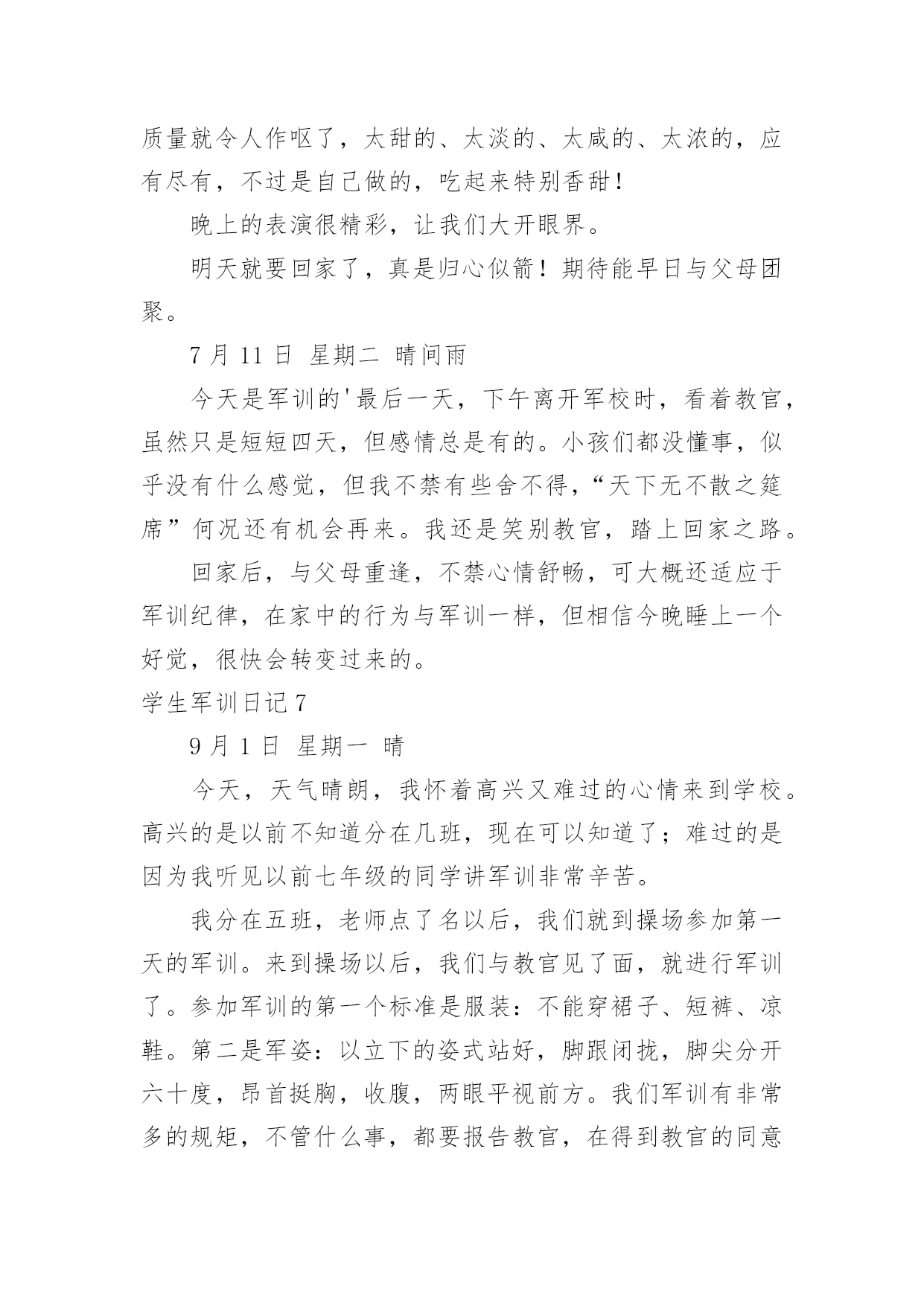 质量就令人作呕了，太甜的、太淡的、太咸的、太浓的，应有尽有，不过是自己做的，吃起来特别香甜！

晚上的表演很精彩，让我们大开眼界。

明天就要回家了，真是归心似箭！期待能早日与父母团聚。

7 月 11 日 星期二 晴间雨

今天是军训的'最后一天，下午离开军校时，看着教官，虽然只是短短四天，但感情总是有的。小孩们都没懂事，似乎没有什么感觉，但我不禁有些舍不得，“天下无不散之筵席”何况还有机会再来。我还是笑别教官，踏上回家之路。

回家后，与父母重逢，不禁心情舒畅，可大概还适应于军训纪律，在家中的行为与军训一样，但相信今晚睡上一个好觉，很快会转变过来的。

学生军训日记 7

9 月 1 日 星期一 晴

今天，天气晴朗，我怀着高兴又难过的心情来到学校。高兴的是以前不知道分在几班，现在可以知道了；难过的是因为我听见以前七年级的同学讲军训非常辛苦。

我分在五班，老师点了名以后，我们就到操场参加第一天的军训。来到操场以后，我们与教官见了面，就进行军训了。参加军训的第一个标准是服装：不能穿裙子、短裤、凉鞋。第二是军姿：以立下的姿式站好，脚跟闭拢，脚尖分开六十度，昂首挺胸，收腹，两眼平视前方。我们军训有非常多的规矩，不管什么事，都要报告教官，在得到教官的同意